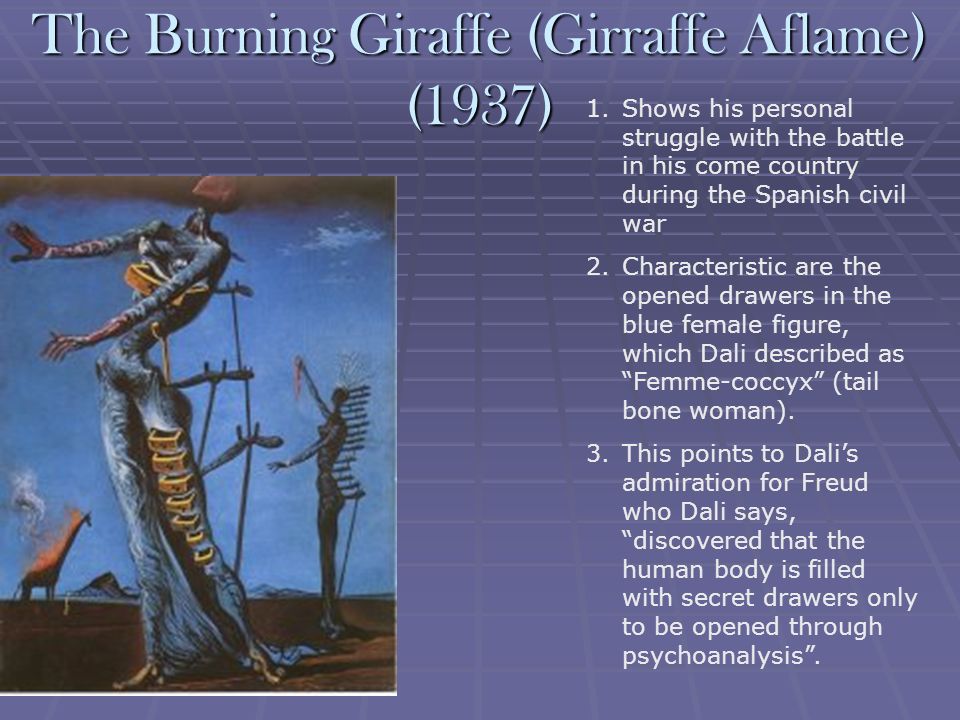 The Burning Giraffe (Girraffe Aflame) (1937)

1. Shows his personal struggle with the battle in his come country during the Spanish civil war

2. Characteristic are the opened drawers in the blue female figure, which Dali described as “Femme-coccyx” (tail bone woman).

3. This points to Dali’s admiration for Freud who Dali says, “discovered that the human body is filled with secret drawers only to be opened through psychoanalysis”.